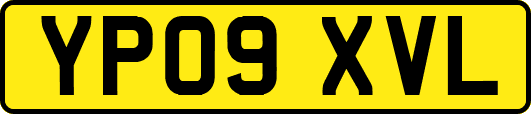 YP09 XVL